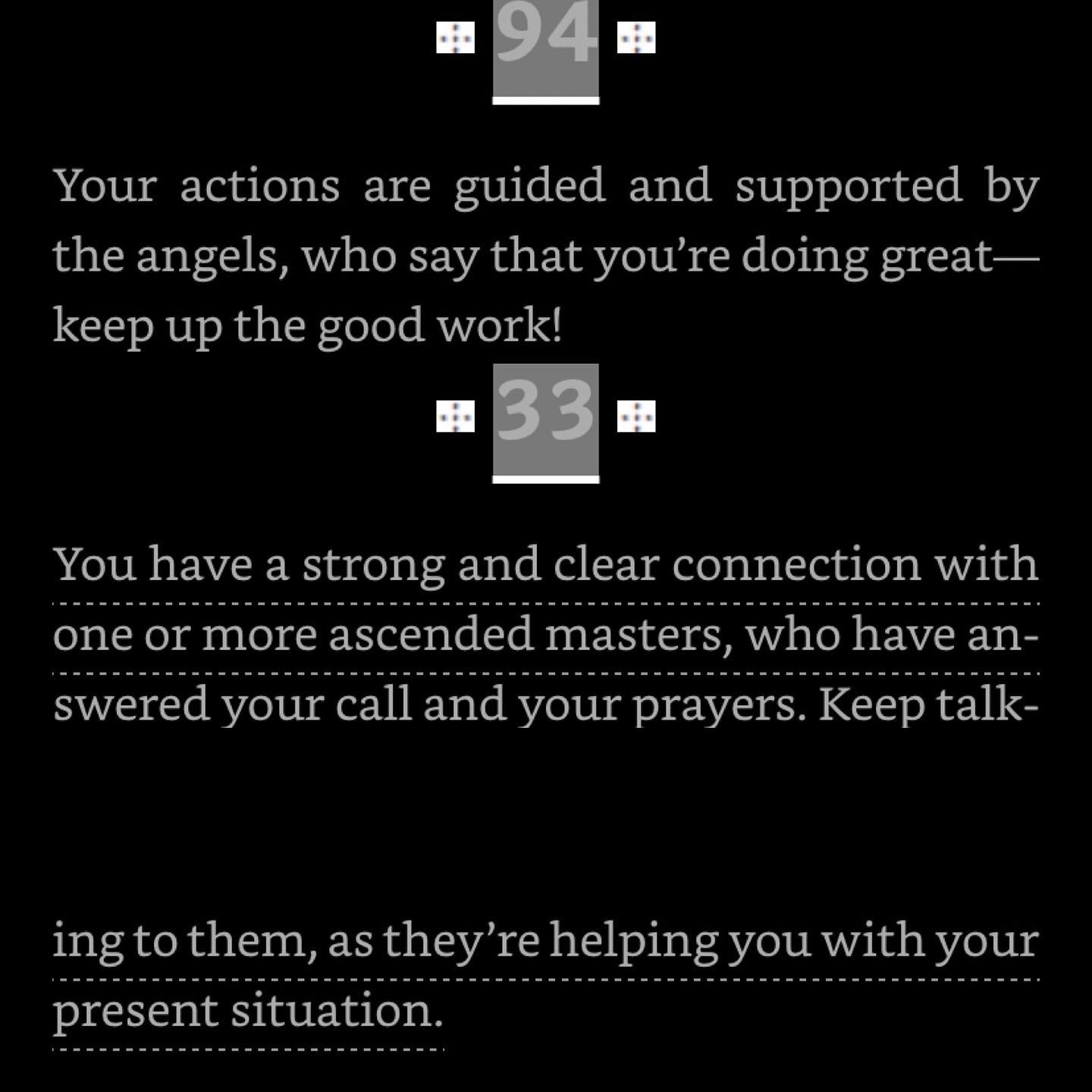 94

Your actions are guided and supported by the angels, who say that you're doing great—keep up the good work!

33

You have a strong and clear connection with one or more ascended masters, who have answered your call and your prayers. Keep talking to them, as they're helping you with your present situation.